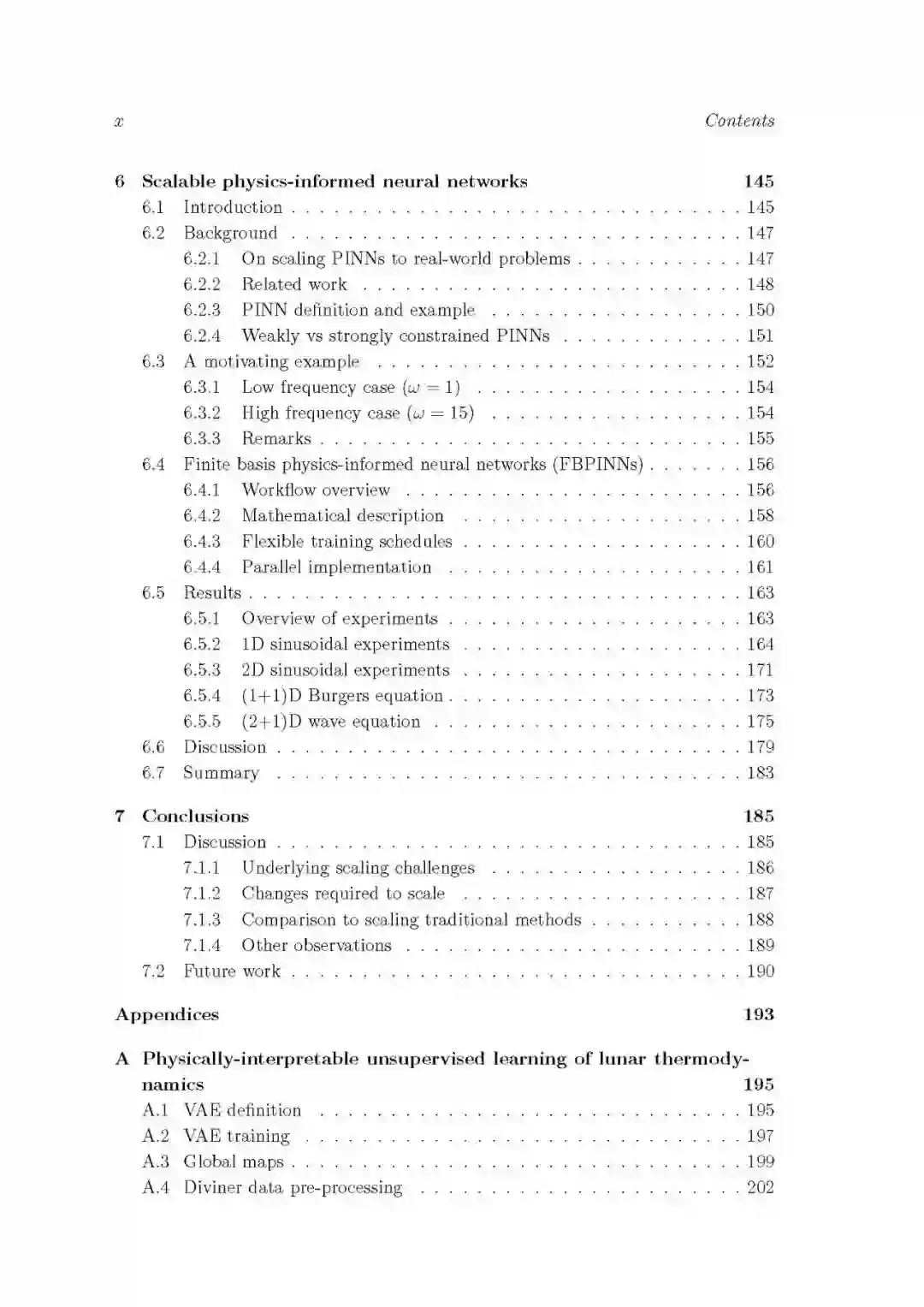 x Contents

6 Scalable physics-informed neural networks 145
6.1 Introduction . . . . . . . . . . . . . . . . . . . . . . . . . . . . . . . . 145
6.2 Background . . . . . . . . . . . . . . . . . . . . . . . . . . . . . . . . 147
6.2.1 On scaling PINNs to real-world problems . . . . . . . . . . . . 147
6.2.2 Related work . . . . . . . . . . . . . . . . . . . . . . . . . . . 148
6.2.3 PINN definition and example . . . . . . . . . . . . . . . . . . 150
6.2.4 Weakly vs strongly constrained PINNs . . . . . . . . . . . . . 151
6.3 A motivating example . . . . . . . . . . . . . . . . . . . . . . . . . . 152
6.3.1 Low frequency case ($\omega = 1$) . . . . . . . . . . . . . . . . . . . 154
6.3.2 High frequency case ($\omega = 15$) . . . . . . . . . . . . . . . . . . 154
6.3.3 Remarks . . . . . . . . . . . . . . . . . . . . . . . . . . . . . . 155
6.4 Finite basis physics-informed neural networks (FBPINNs) . . . . . . . 156
6.4.1 Workflow overview . . . . . . . . . . . . . . . . . . . . . . . . 156
6.4.2 Mathematical description . . . . . . . . . . . . . . . . . . . . 158
6.4.3 Flexible training schedules . . . . . . . . . . . . . . . . . . . . 160
6.4.4 Parallel implementation . . . . . . . . . . . . . . . . . . . . . 161
6.5 Results . . . . . . . . . . . . . . . . . . . . . . . . . . . . . . . . . . . 163
6.5.1 Overview of experiments . . . . . . . . . . . . . . . . . . . . . 163
6.5.2 1D sinusoidal experiments . . . . . . . . . . . . . . . . . . . . 164
6.5.3 2D sinusoidal experiments . . . . . . . . . . . . . . . . . . . . 171
6.5.4 (1+1)D Burgers equation . . . . . . . . . . . . . . . . . . . . . 173
6.5.5 (2+1)D wave equation . . . . . . . . . . . . . . . . . . . . . . 175
6.6 Discussion . . . . . . . . . . . . . . . . . . . . . . . . . . . . . . . . . 179
6.7 Summary . . . . . . . . . . . . . . . . . . . . . . . . . . . . . . . . . 183

7 Conclusions 185
7.1 Discussion . . . . . . . . . . . . . . . . . . . . . . . . . . . . . . . . . 185
7.1.1 Underlying scaling challenges . . . . . . . . . . . . . . . . . . 186
7.1.2 Changes required to scale . . . . . . . . . . . . . . . . . . . . 187
7.1.3 Comparison to scaling traditional methods . . . . . . . . . . . 188
7.1.4 Other observations . . . . . . . . . . . . . . . . . . . . . . . . 189
7.2 Future work . . . . . . . . . . . . . . . . . . . . . . . . . . . . . . . . 190

Appendices 193

A Physically-interpretable unsupervised learning of lunar thermodynamics 195
A.1 VAE definition . . . . . . . . . . . . . . . . . . . . . . . . . . . . . . 195
A.2 VAE training . . . . . . . . . . . . . . . . . . . . . . . . . . . . . . . 197
A.3 Global maps . . . . . . . . . . . . . . . . . . . . . . . . . . . . . . . . 199
A.4 Diviner data pre-processing . . . . . . . . . . . . . . . . . . . . . . . 202